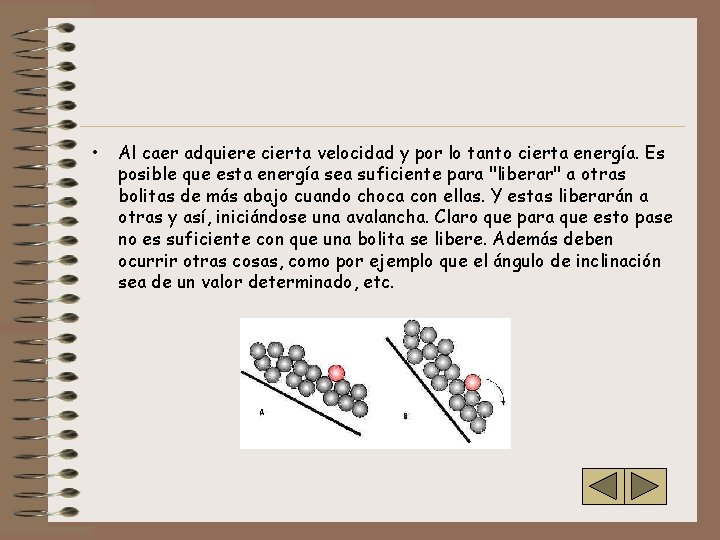 • Al caer adquiere cierta velocidad y por lo tanto cierta energía. Es posible que esta energía sea suficiente para "liberar" a otras bolitas de más abajo cuando choca con ellas. Y estas liberarán a otras y así, iniciándose una avalancha. Claro que para que esto pase no es suficiente con que una bolita se libere. Además deben ocurrir otras cosas, como por ejemplo que el ángulo de inclinación sea de un valor determinado, etc.

A

B